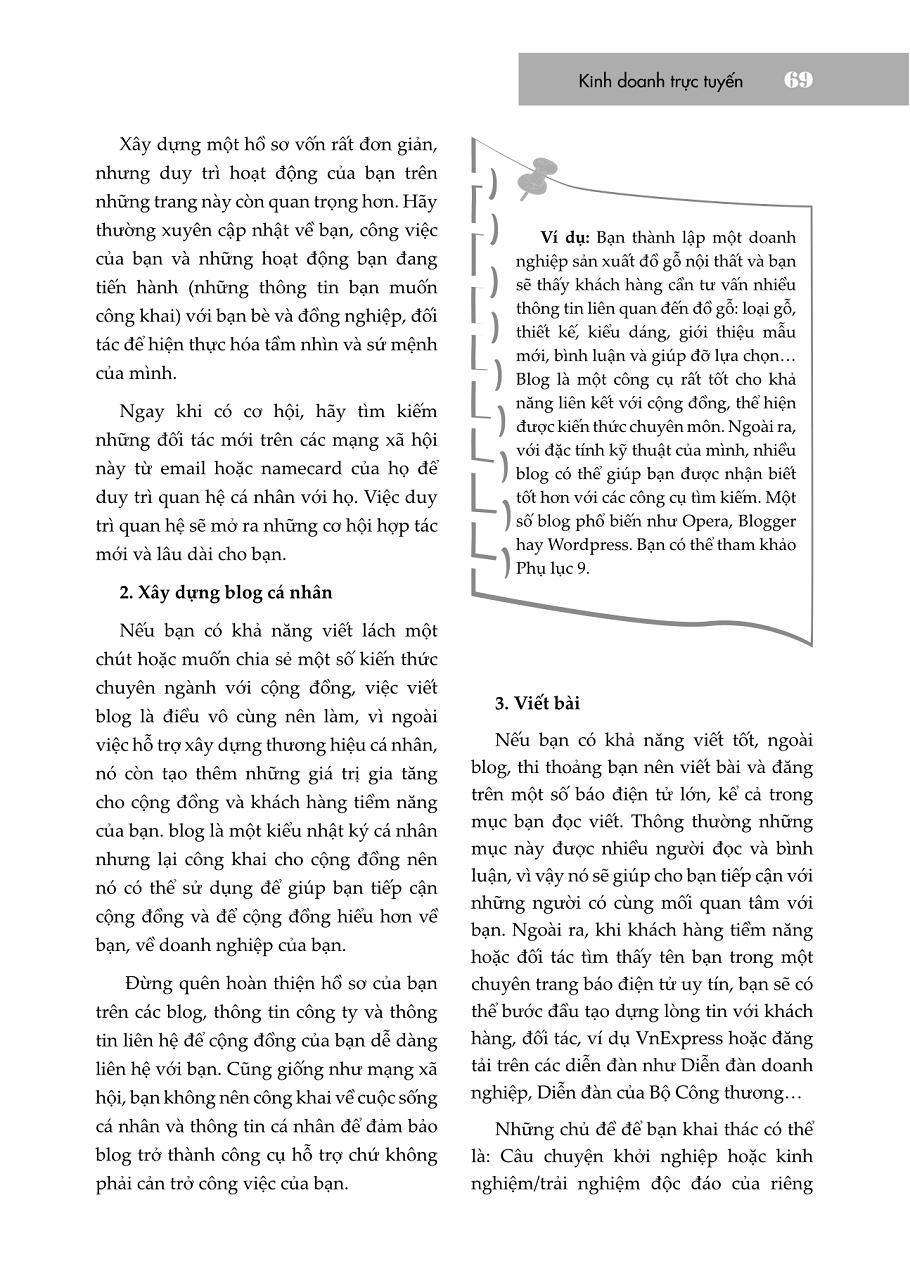 Kinh doanh trực tuyến 69

Xây dựng một hồ sơ vốn rất đơn giản, nhưng duy trì hoạt động của bạn trên những trang này còn quan trọng hơn. Hãy thường xuyên cập nhật về bạn, công việc của bạn và những hoạt động bạn đang tiến hành (những thông tin bạn muốn công khai) với bạn bè và đồng nghiệp, đối tác để hiện thực hóa tầm nhìn và sứ mệnh của mình.

Ngay khi có cơ hội, hãy tìm kiếm những đối tác mới trên các mạng xã hội này từ email hoặc namecard của họ để duy trì quan hệ cá nhân với họ. Việc duy trì quan hệ sẽ mở ra những cơ hội hợp tác mới và lâu dài cho bạn.

2. Xây dựng blog cá nhân

Nếu bạn có khả năng viết lách một chút hoặc muốn chia sẻ một số kiến thức chuyên ngành với cộng đồng, việc viết blog là điều vô cùng nên làm, vì ngoài việc hỗ trợ xây dựng thương hiệu cá nhân, nó còn tạo thêm những giá trị gia tăng cho cộng đồng và khách hàng tiềm năng của bạn. blog là một kiểu nhật ký cá nhân nhưng lại công khai cho cộng đồng nên nó có thể sử dụng để giúp bạn tiếp cận cộng đồng và để cộng đồng hiểu hơn về bạn, về doanh nghiệp của bạn.

Đừng quên hoàn thiện hồ sơ của bạn trên các blog, thông tin công ty và thông tin liên hệ để cộng đồng của bạn dễ dàng liên hệ với bạn. Cũng giống như mạng xã hội, bạn không nên công khai về cuộc sống cá nhân và thông tin cá nhân để đảm bảo blog trở thành công cụ hỗ trợ chứ không phải cản trở công việc của bạn.

Ví dụ: Bạn thành lập một doanh nghiệp sản xuất đồ gỗ nội thất và bạn sẽ thấy khách hàng cần tư vấn nhiều thông tin liên quan đến đồ gỗ: loại gỗ, thiết kế, kiểu dáng, giới thiệu mẫu mới, bình luận và giúp đỡ lựa chọn… Blog là một công cụ rất tốt cho khả năng liên kết với cộng đồng, thể hiện được kiến thức chuyên môn. Ngoài ra, với đặc tính kỹ thuật của mình, nhiều blog có thể giúp bạn được nhận biết tốt hơn với các công cụ tìm kiếm. Một số blog phổ biến như Opera, Blogger hay Wordpress. Bạn có thể tham khảo Phụ lục 9.

3. Viết bài

Nếu bạn có khả năng viết tốt, ngoài blog, thi thoảng bạn nên viết bài và đăng trên một số báo điện tử lớn, kể cả trong mục bạn đọc viết. Thông thường những mục này được nhiều người đọc và bình luận, vì vậy nó sẽ giúp cho bạn tiếp cận với những người có cùng mối quan tâm với bạn. Ngoài ra, khi khách hàng tiềm năng hoặc đối tác tìm thấy tên bạn trong một chuyên trang báo điện tử uy tín, bạn sẽ có thể bước đầu tạo dựng lòng tin với khách hàng, đối tác, ví dụ VnExpress hoặc đăng tải trên các diễn đàn như Diễn đàn doanh nghiệp, Diễn đàn của Bộ Công thương…

Những chủ đề để bạn khai thác có thể là: Câu chuyện khởi nghiệp hoặc kinh nghiệm/trải nghiệm độc đáo của riêng